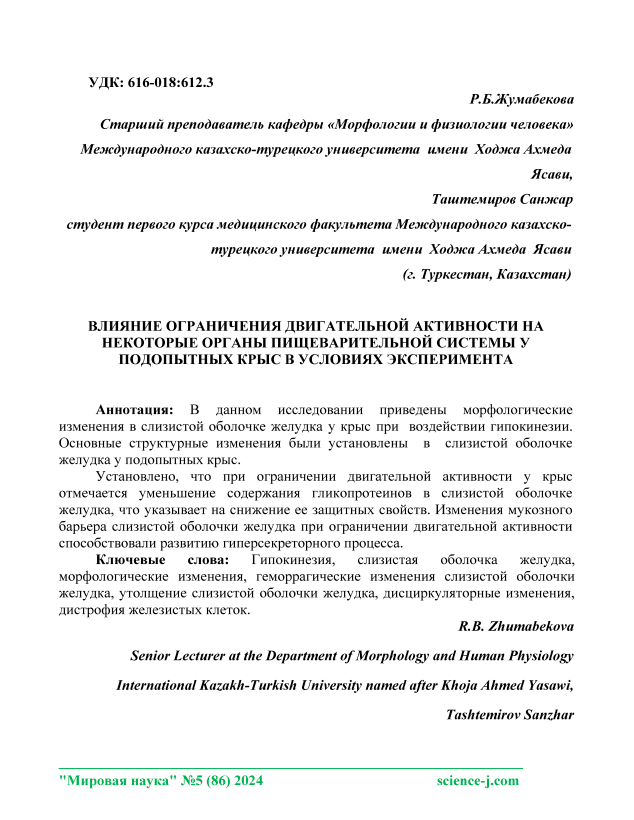 УДК: 616-018:612.3

Р.Б.Жумабекова

Старший преподаватель кафедры «Морфологии и физиологии человека» Международного казахско-турецкого университета имени Ходжа Ахмеда Ясави,

Таштемиров Санжар

студент первого курса медицинского факультета Международного казахско-турецкого университета имени Ходжа Ахмеда Ясави

(г. Туркестан, Казахстан)

ВЛИЯНИЕ ОГРАНИЧЕНИЯ ДВИГАТЕЛЬНОЙ АКТИВНОСТИ НА НЕКОТОРЫЕ ОРГАНЫ ПИЩЕВАРИТЕЛЬНОЙ СИСТЕМЫ У ПОДОПЫТНЫХ КРЫС В УСЛОВИЯХ ЭКСПЕРИМЕНТА

Аннотация: В данном исследовании приведены морфологические изменения в слизистой оболочке желудка у крыс при воздействии гипокинезии. Основные структурные изменения были установлены в слизистой оболочке желудка у подопытных крыс.

Установлено, что при ограничении двигательной активности у крыс отмечается уменьшение содержания гликопротеинов в слизистой оболочке желудка, что указывает на снижение ее защитных свойств. Изменения мукозного барьера слизистой оболочки желудка при ограничении двигательной активности способствовали развитию гиперсекреторного процесса.

Ключевые слова: Гипокинезия, слизистая оболочка желудка, морфологические изменения, геморрагические изменения слизистой оболочки желудка, утолщение слизистой оболочки желудка, дисциркуляторные изменения, дистрофия железистых клеток.

R.B. Zhumabekova

Senior Lecturer at the Department of Morphology and Human Physiology

International Kazakh-Turkish University named after Khoja Ahmed Yasawi,

Tashtemirov Sanzhar

"Мировая наука" №5 (86) 2024 science-j.com